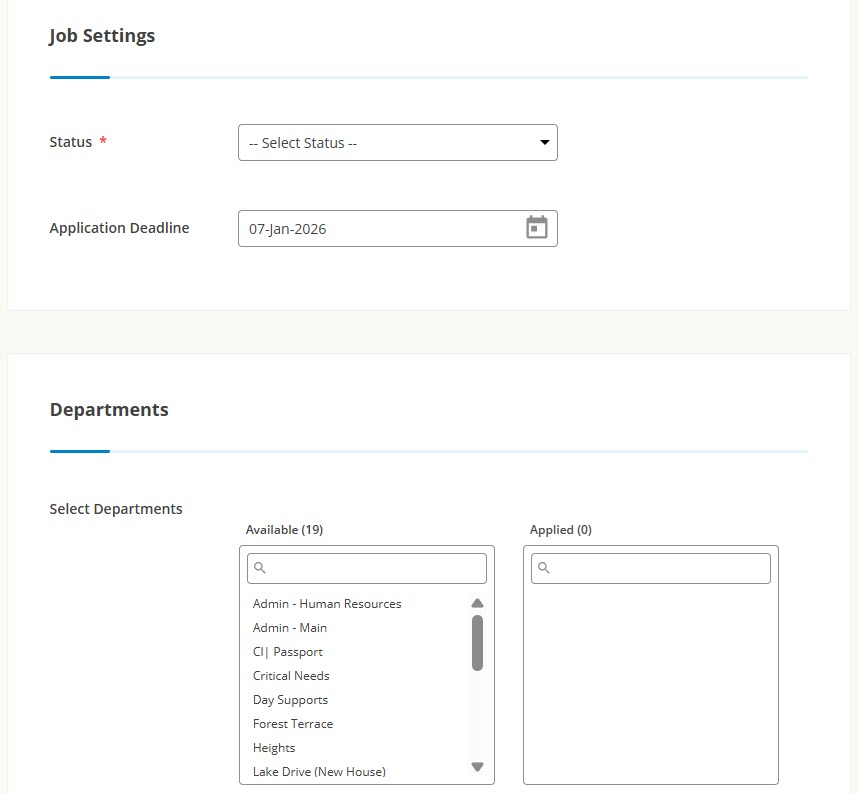 Job Settings

Status *

-- Select Status --

Application Deadline

07-Jan-2026

Departments

Select Departments

Available (19)

Admin - Human Resources
Admin - Main
CI| Passport
Critical Needs
Day Supports
Forest Terrace
Heights
Lake Drive (New House)

Applied (0)